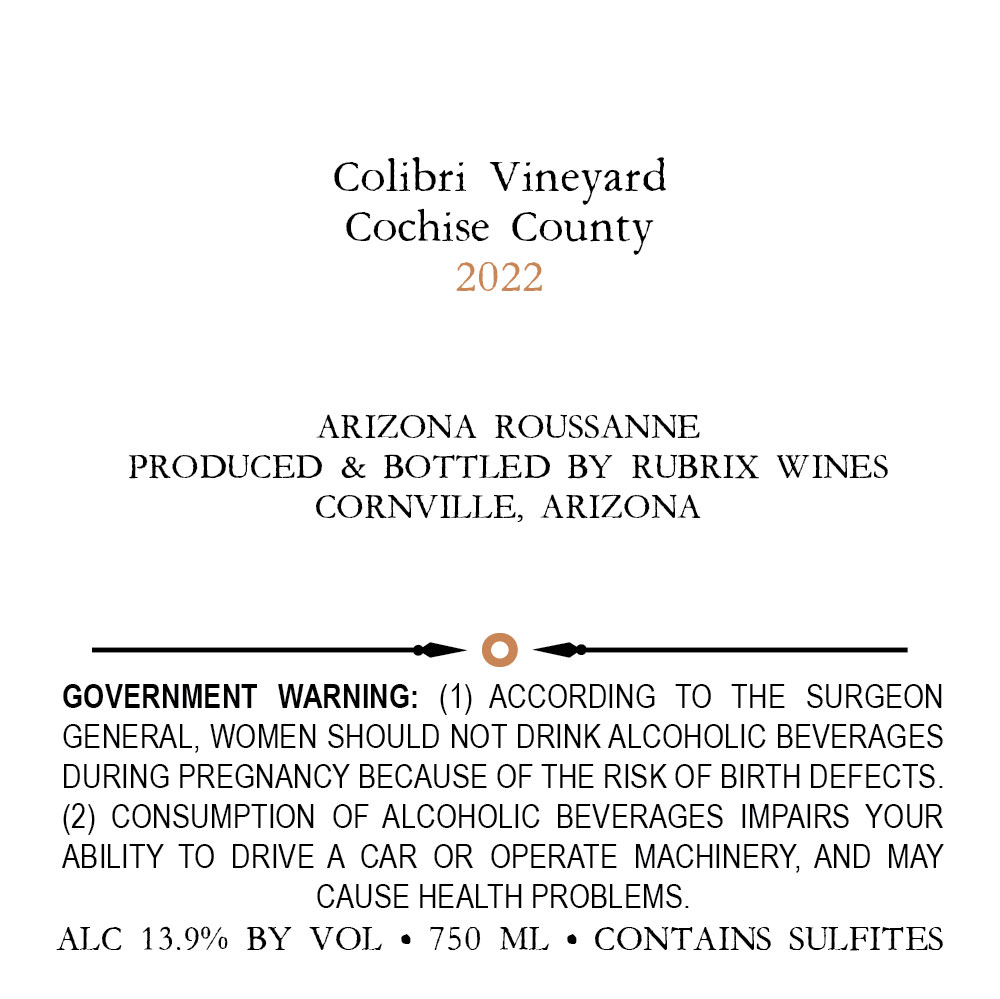 Colibri Vineyard
Cochise County
2022

ARIZONA ROUSSANNE
PRODUCED & BOTTLED BY RUBRIX WINES
CORNVILLE, ARIZONA

GOVERNMENT WARNING: (1) ACCORDING TO THE SURGEON GENERAL, WOMEN SHOULD NOT DRINK ALCOHOLIC BEVERAGES DURING PREGNANCY BECAUSE OF THE RISK OF BIRTH DEFECTS. (2) CONSUMPTION OF ALCOHOLIC BEVERAGES IMPAIRS YOUR ABILITY TO DRIVE A CAR OR OPERATE MACHINERY, AND MAY CAUSE HEALTH PROBLEMS.

ALC 13.9% BY VOL • 750 ML • CONTAINS SULFITES